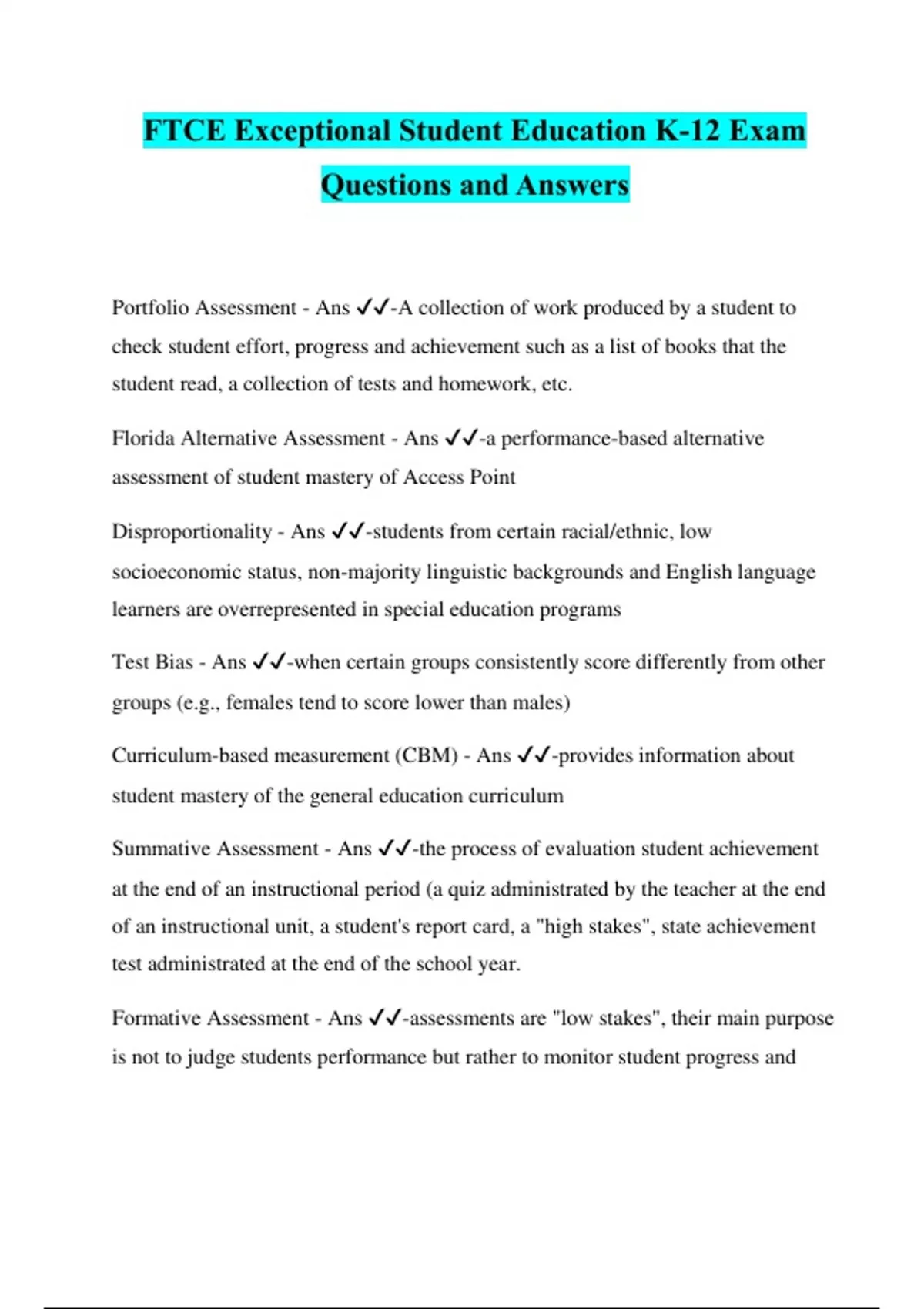 FTCE Exceptional Student Education K-12 Exam Questions and Answers

Portfolio Assessment - Ans ✓✓-A collection of work produced by a student to check student effort, progress and achievement such as a list of books that the student read, a collection of tests and homework, etc.

Florida Alternative Assessment - Ans ✓✓-a performance-based alternative assessment of student mastery of Access Point

Disproportionality - Ans ✓✓-students from certain racial/ethnic, low socioeconomic status, non-majority linguistic backgrounds and English language learners are overrepresented in special education programs

Test Bias - Ans ✓✓-when certain groups consistently score differently from other groups (e.g., females tend to score lower than males)

Curriculum-based measurement (CBM) - Ans ✓✓-provides information about student mastery of the general education curriculum

Summative Assessment - Ans ✓✓-the process of evaluation student achievement at the end of an instructional period (a quiz administrated by the teacher at the end of an instructional unit, a student's report card, a "high stakes", state achievement test administrated at the end of the school year.

Formative Assessment - Ans ✓✓-assessments are "low stakes", their main purpose is not to judge students performance but rather to monitor student progress and